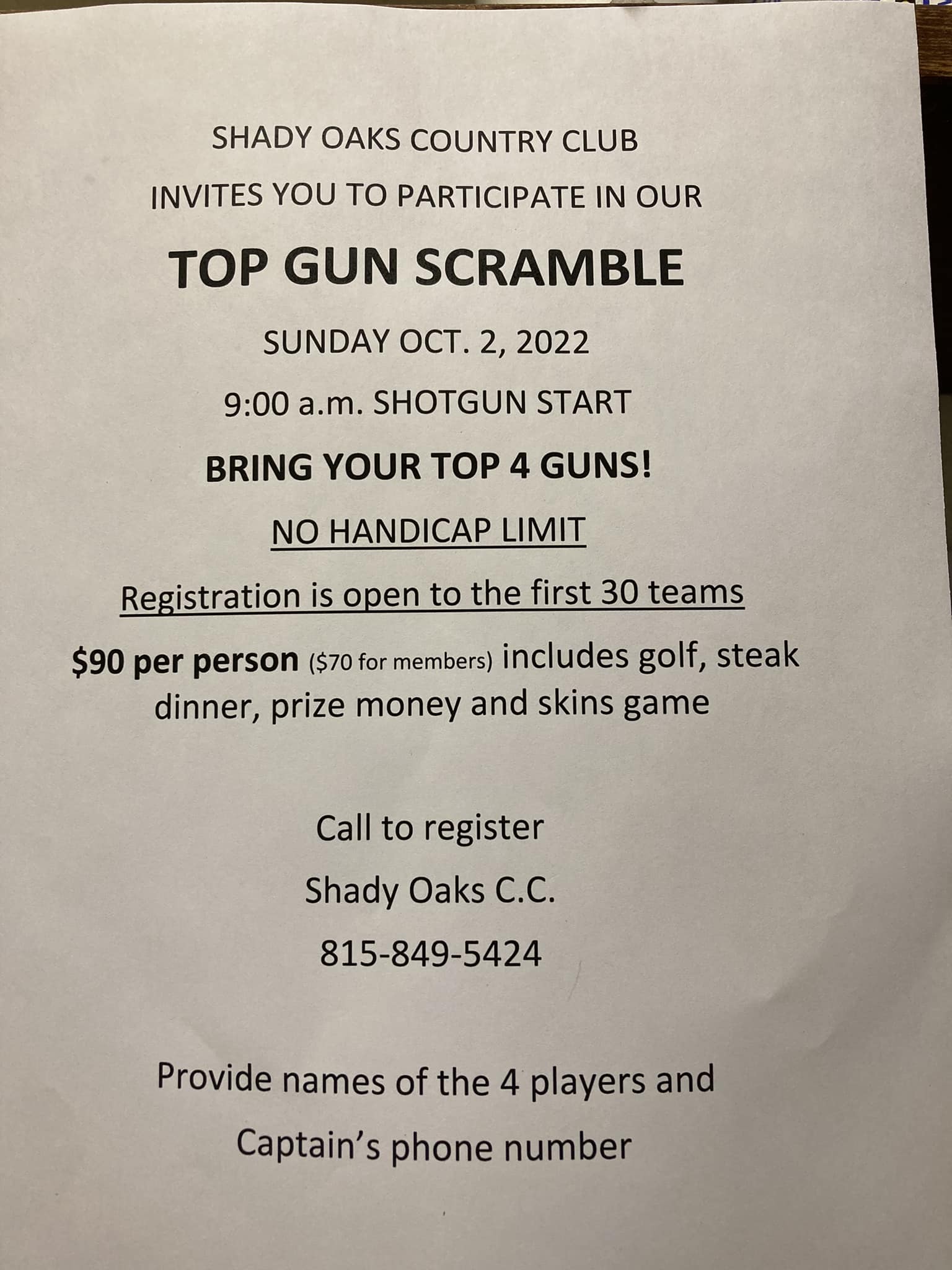 SHADY OAKS COUNTRY CLUB

INVITES YOU TO PARTICIPATE IN OUR

TOP GUN SCRAMBLE

SUNDAY OCT. 2, 2022

9:00 a.m. SHOTGUN START

BRING YOUR TOP 4 GUNS!

NO HANDICAP LIMIT

Registration is open to the first 30 teams

$90 per person ($70 for members) includes golf, steak dinner, prize money and skins game

Call to register

Shady Oaks C.C.

815-849-5424

Provide names of the 4 players and

Captain's phone number